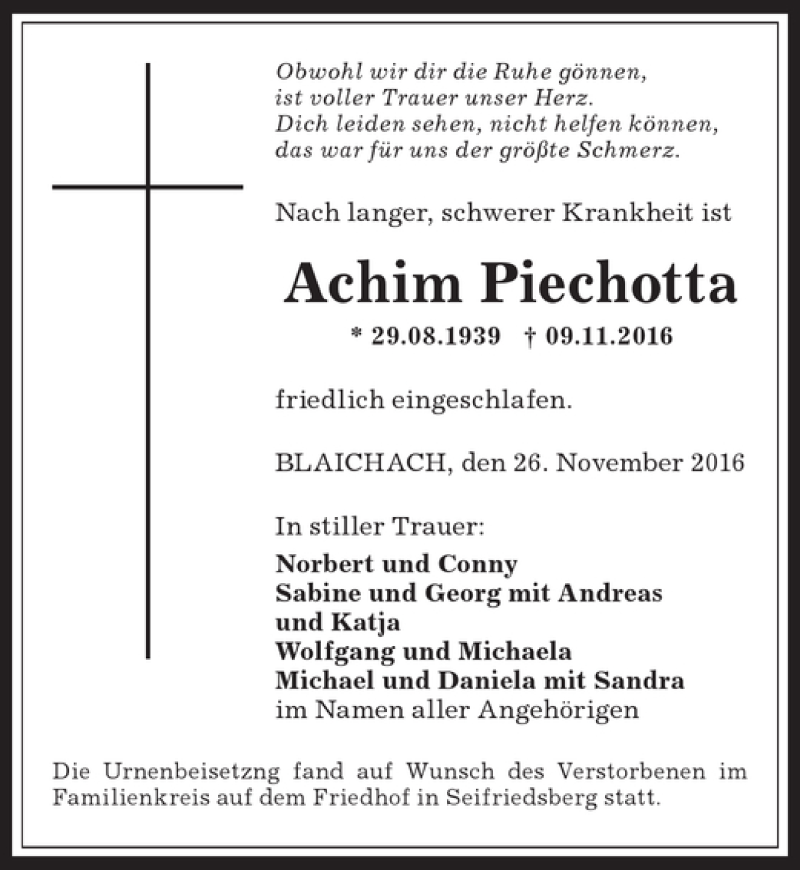 Obwohl wir dir die Ruhe gönnen,
ist voller Trauer unser Herz.
Dich leiden sehen, nicht helfen können,
das war für uns der größte Schmerz.

Nach langer, schwerer Krankheit ist

Achim Piechotta

* 29.08.1939 † 09.11.2016

friedlich eingeschlafen.

BLAICHACH, den 26. November 2016

In stiller Trauer:

Norbert und Conny
Sabine und Georg mit Andreas und Katja
Wolfgang und Michaela
Michael und Daniela mit Sandra
im Namen aller Angehörigen

Die Urnenbeisetzng fand auf Wunsch des Verstorbenen im Familienkreis auf dem Friedhof in Seifriedsberg statt.